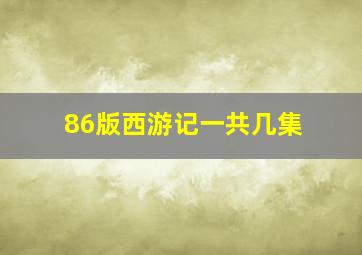 86版西游记一共几集